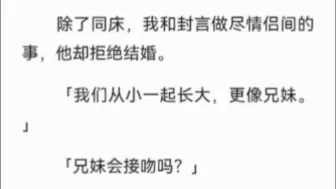 除了同床，我和封言做尽情侣间的事，他却拒绝结婚。

「我们从小一起长大，更像兄妹。」

「兄妹会接吻吗？」